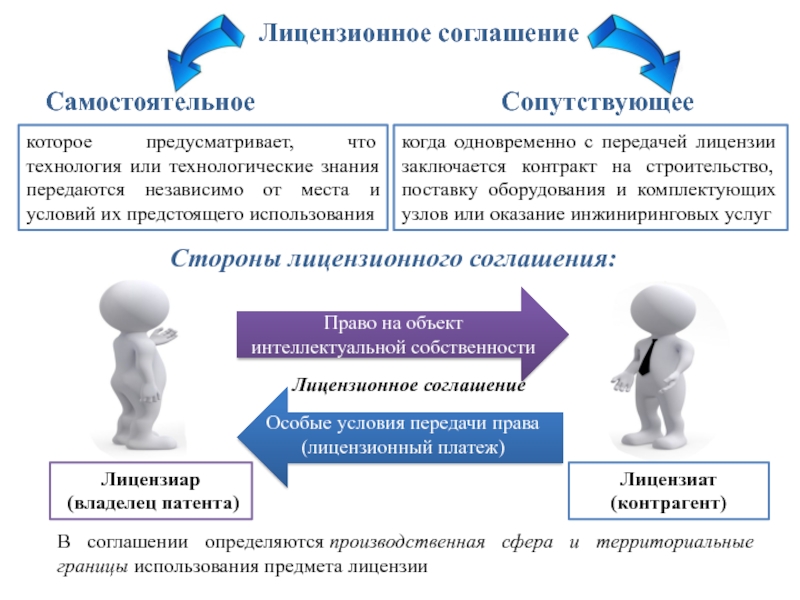 Лицензионное соглашение

Самостоятельное

которое предусматривает, что технология или технологические знания передаются независимо от места и условий их предстоящего использования

Сопутствующее

когда одновременно с передачей лицензии заключается контракт на строительство, поставку оборудования и комплектующих узлов или оказание инжиниринговых услуг

Стороны лицензионного соглашения:

Право на объект интеллектуальной собственности

Лицензионное соглашение

Особые условия передачи права (лицензионный платеж)

Лицензиар (владелец патента)

Лицензиат (контрагент)

В соглашении определяются производственная сфера и территориальные границы использования предмета лицензии